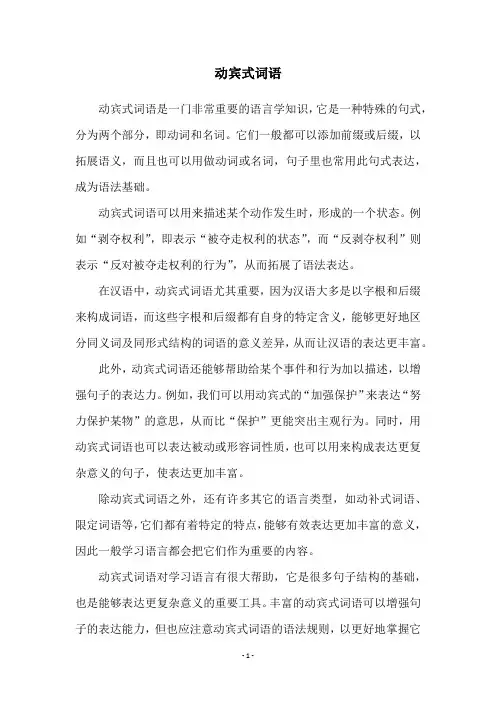 动宾式词语

动宾式词语是一门非常重要的语言学知识，它是一种特殊的句式，分为两个部分，即动词和名词。它们一般都可以添加前缀或后缀，以拓展语义，而且也可以用做动词或名词，句子里也常用此句式表达，成为语法基础。

动宾式词语可以用来描述某个动作发生时，形成的一个状态。例如“剥夺权利”，即表示“被夺走权利的状态”，而“反剥夺权利”则表示“反对被夺走权利的行为”，从而拓展了语法表达。

在汉语中，动宾式词语尤其重要，因为汉语大多是以字根和后缀来构成词语，而这些字根和后缀都有自身的特定含义，能够更好地区分同义词及同形式结构的词语的意义差异，从而让汉语的表达更丰富。

此外，动宾式词语还能够帮助给某个事件和行为加以描述，以增强句子的表达力。例如，我们可以用动宾式的“加强保护”来表达“努力保护某物”的意思，从而比“保护”更能突出主观行为。同时，用动宾式词语也可以表达被动或形容词性质，也可以用来构成表达更复杂意义的句子，使表达更加丰富。

除动宾式词语之外，还有许多其它的语言类型，如动补式词语、限定词语等，它们都有着特定的特点，能够有效表达更加丰富的意义，因此一般学习语言都会把它们作为重要的内容。

动宾式词语对学习语言有很大帮助，它是很多句子结构的基础，也是能够表达更复杂意义的重要工具。丰富的动宾式词语可以增强句子的表达能力，但也应注意动宾式词语的语法规则，以更好地掌握它

- 1 -